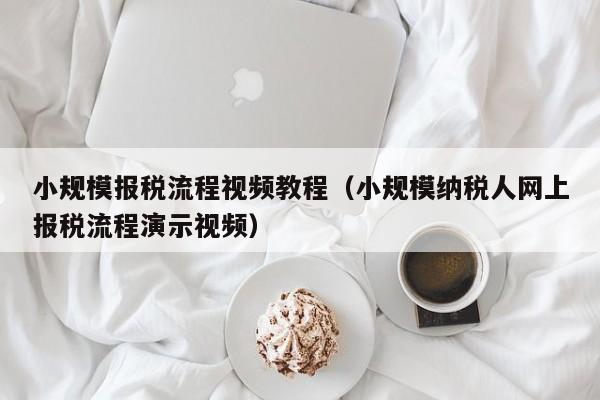 小规模报税流程视频教程（小规模纳税人网上报税流程演示视频）